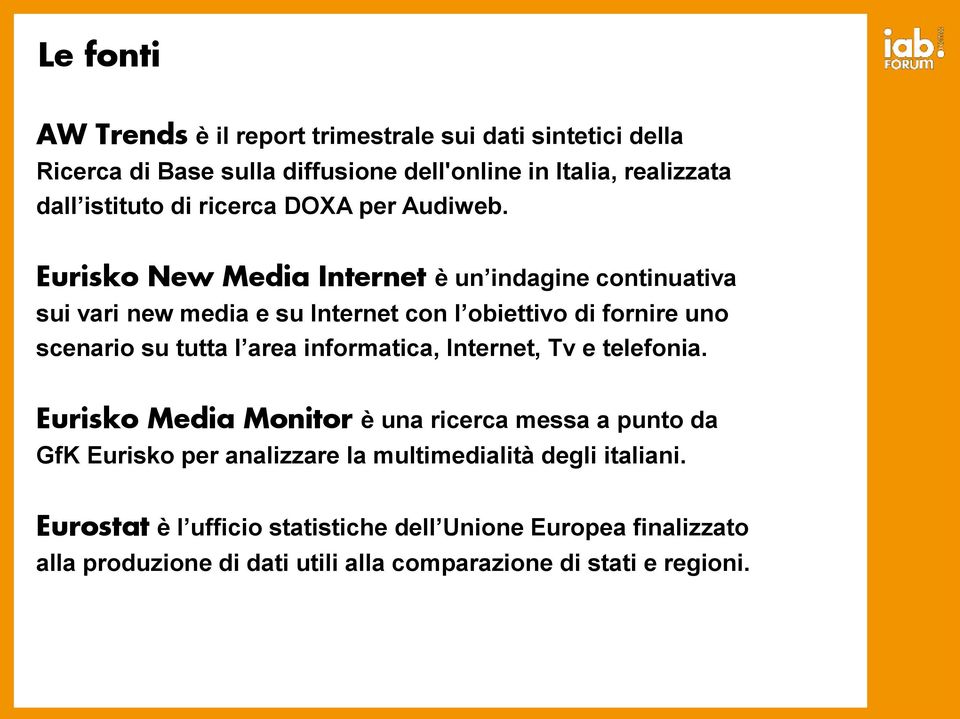 Le fonti

iab. FORUM

AW Trends è il report trimestrale sui dati sintetici della Ricerca di Base sulla diffusione dell'online in Italia, realizzata dall’istituto di ricerca DOXA per Audiweb.

Eurisko New Media Internet è un’indagine continuativa sui vari new media e su Internet con l’obiettivo di fornire uno scenario su tutta l’area informatica, Internet, Tv e telefonia.

Eurisko Media Monitor è una ricerca messa a punto da GfK Eurisko per analizzare la multimedialità degli italiani.

Eurostat è l’ufficio statistiche dell’Unione Europea finalizzato alla produzione di dati utili alla comparazione di stati e regioni.